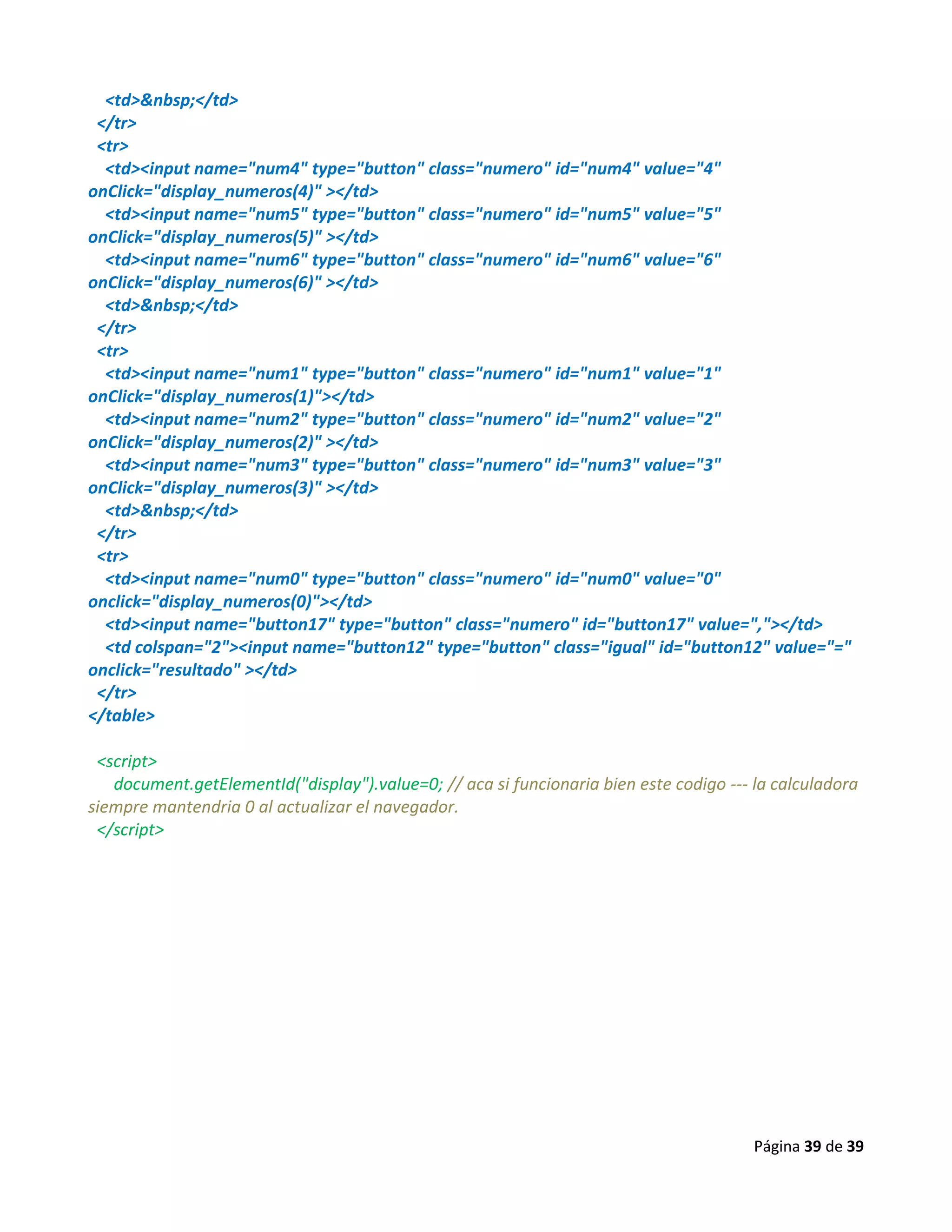 <td>&nbsp;</td>
</tr>
<tr>
<td><input name="num4" type="button" class="numero" id="num4" value="4" onClick="display_numeros(4)" ></td>
<td><input name="num5" type="button" class="numero" id="num5" value="5" onClick="display_numeros(5)" ></td>
<td><input name="num6" type="button" class="numero" id="num6" value="6" onClick="display_numeros(6)" ></td>
<td>&nbsp;</td>
</tr>
<tr>
<td><input name="num1" type="button" class="numero" id="num1" value="1" onClick="display_numeros(1)"></td>
<td><input name="num2" type="button" class="numero" id="num2" value="2" onClick="display_numeros(2)" ></td>
<td><input name="num3" type="button" class="numero" id="num3" value="3" onClick="display_numeros(3)" ></td>
<td>&nbsp;</td>
</tr>
<tr>
<td><input name="num0" type="button" class="numero" id="num0" value="0" onclick="display_numeros(0)"></td>
<td><input name="button17" type="button" class="numero" id="button17" value=","></td>
<td colspan="2"><input name="button12" type="button" class="igual" id="button12" value="=" onclick="resultado" ></td>
</tr>
</table>

<script>
document.getElementId("display").value=0; // aca si funcionaria bien este codigo --- la calculadora siempre mantendria 0 al actualizar el navegador.
</script>

Página 39 de 39